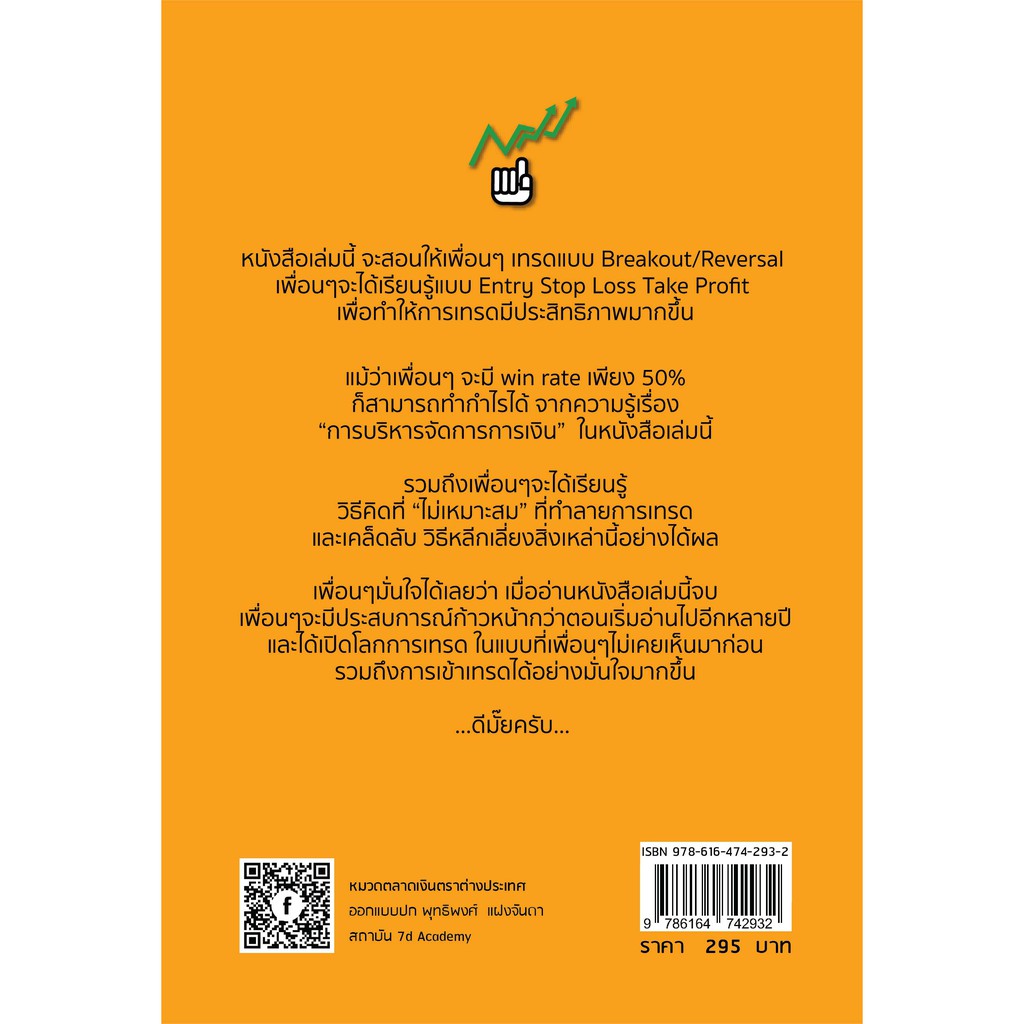 หนังสือเล่มนี้ จะสอนให้เพื่อนๆ เทรดแบบ Breakout/Reversal
เพื่อนๆจะได้เรียนรู้แบบ Entry Stop Loss Take Profit
เพื่อทำให้การเทรดมีประสิทธิภาพมากขึ้น

แม้ว่าเพื่อนๆ จะมี win rate เพียง 50%
ก็สามารถทำกำไรได้ จากความรู้เรื่อง
"การบริหารจัดการการเงิน" ในหนังสือเล่มนี้

รวมถึงเพื่อนๆจะได้เรียนรู้
วิธีคิดที่ "ไม่เหมาะสม" ที่ทำลายการเทรด
และเคล็ดลับ วิธีหลีกเลี่ยงสิ่งเหล่านี้อย่างได้ผล

เพื่อนๆมั่นใจได้เลยว่า เมื่ออ่านหนังสือเล่มนี้จบ
เพื่อนๆจะมีประสบการณ์ก้าวหน้ากว่าตอนเริ่มอ่านไปอีกหลายปี
และได้เปิดโลกการเทรด ในแบบที่เพื่อนๆไม่เคยเห็นมาก่อน
รวมถึงการเข้าเทรดได้อย่างมั่นใจมากขึ้น

...ดีมั๊ยครับ...

หมวดตลาดเงินตราต่างประเทศ
ออกแบบปก พุทธิพงศ์ แฝงจันดา
สถาบัน 7d Academy

ISBN 978-616-474-293-2
9 786164 742932
ราคา 295 บาท